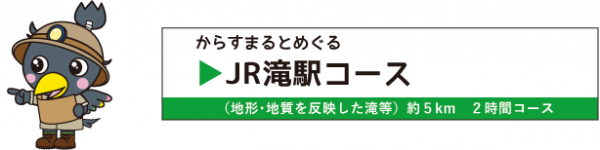 からすまるとめぐる

▶JR滝駅コース

（地形・地質を反映した滝等）約５km　２時間コース